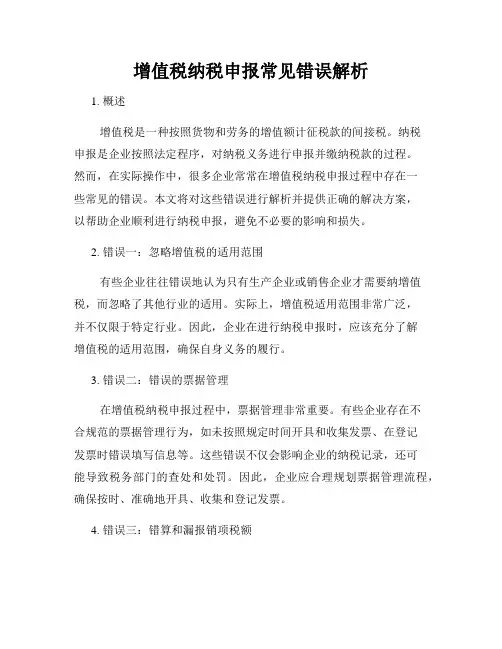 增值税纳税申报常见错误解析

1. 概述

增值税是一种按照货物和劳务的增值额计征税款的间接税。纳税申报是企业按照法定程序，对纳税义务进行申报并缴纳税款的过程。然而，在实际操作中，很多企业常常在增值税纳税申报过程中存在一些常见的错误。本文将对这些错误进行解析并提供正确的解决方案，以帮助企业顺利进行纳税申报，避免不必要的影响和损失。

2. 错误一：忽略增值税的适用范围

有些企业往往错误地认为只有生产企业或销售企业才需要纳增值税，而忽略了其他行业的适用。实际上，增值税适用范围非常广泛，并不仅限于特定行业。因此，企业在进行纳税申报时，应该充分了解增值税的适用范围，确保自身义务的履行。

3. 错误二：错误的票据管理

在增值税纳税申报过程中，票据管理非常重要。有些企业存在不合规范的票据管理行为，如未按照规定时间开具和收集发票、在登记发票时错误填写信息等。这些错误不仅会影响企业的纳税记录，还可能导致税务部门的查处和处罚。因此，企业应合理规划票据管理流程，确保按时、准确地开具、收集和登记发票。

4. 错误三：错算和漏报销项税额